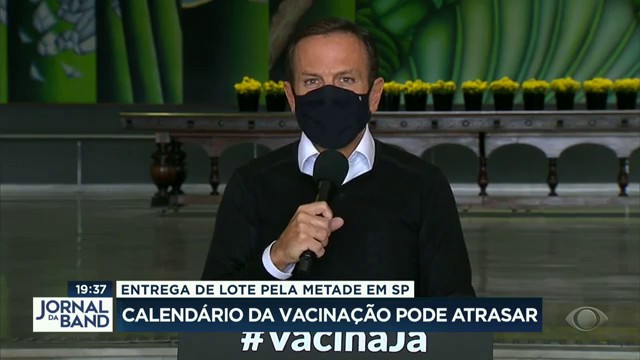 19:37
ENTREGA DE LOTE PELA METADE EM SP
JORNAL DA BAND
CALENDÁRIO DA VACINAÇÃO PODE ATRASAR
#VacinaJá